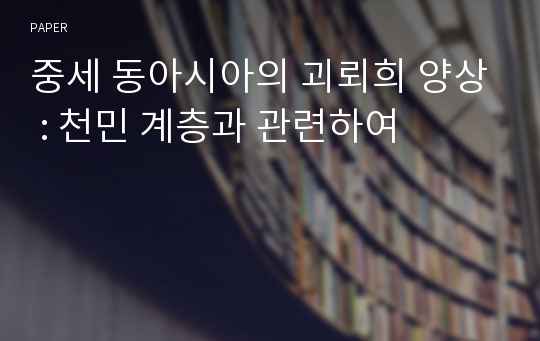 PAPER

중세 동아시아의 괴뢰희 양상 : 천민 계층과 관련하여